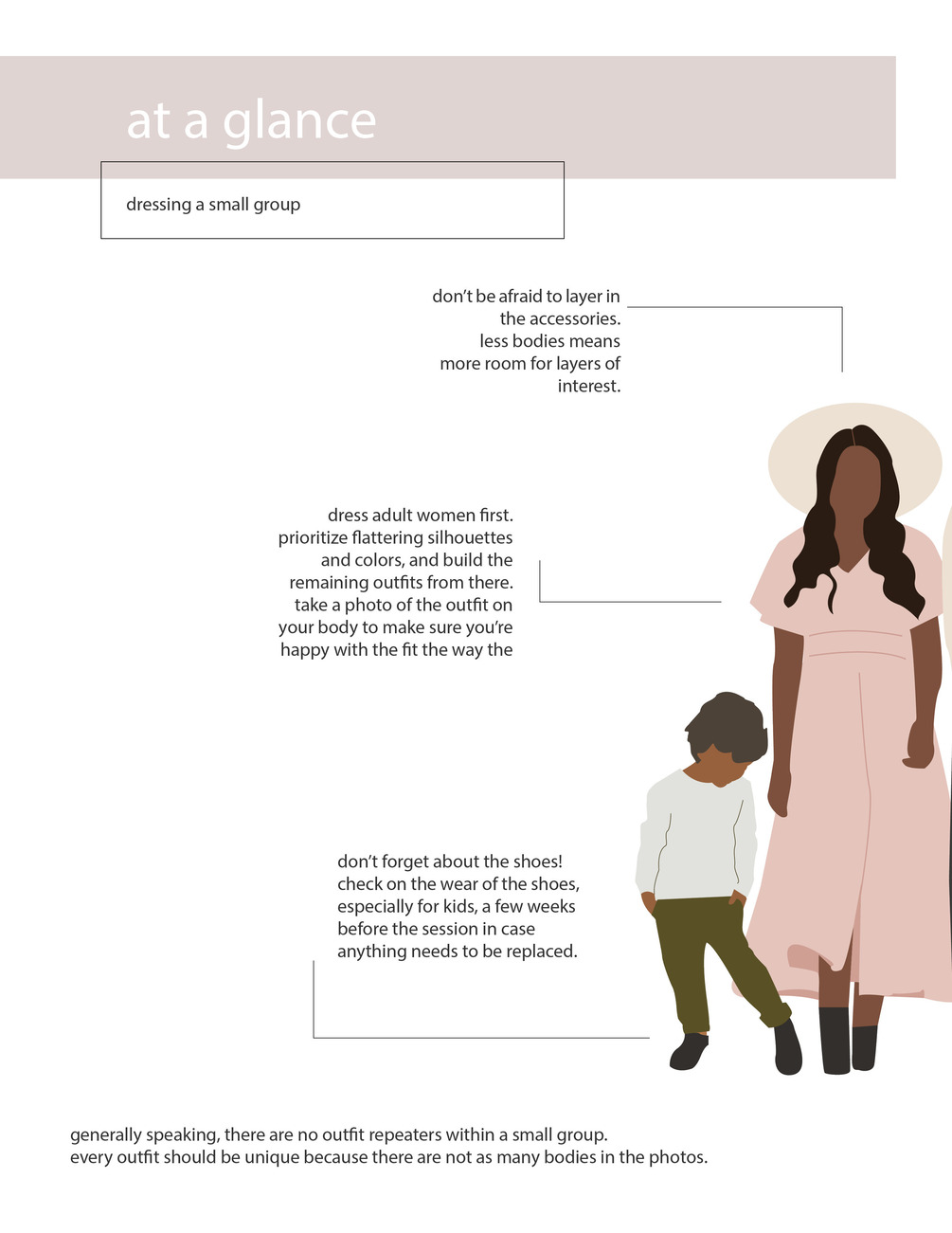 at a glance

dressing a small group

don't be afraid to layer in the accessories. less bodies means more room for layers of interest.

dress adult women first. prioritize flattering silhouettes and colors, and build the remaining outfits from there. take a photo of the outfit on your body to make sure you're happy with the fit the way the

don't forget about the shoes! check on the wear of the shoes, especially for kids, a few weeks before the session in case anything needs to be replaced.

generally speaking, there are no outfit repeaters within a small group.
every outfit should be unique because there are not as many bodies in the photos.